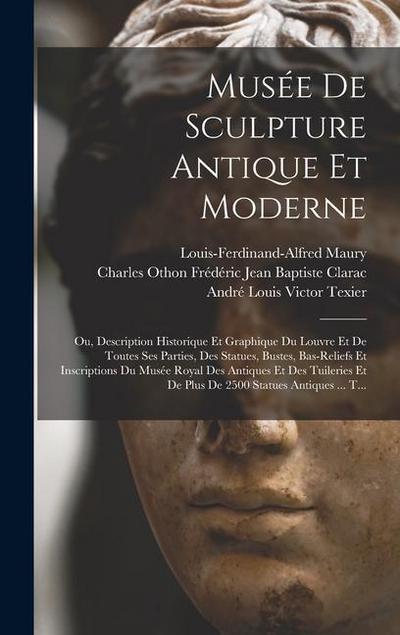 Musée De Sculpture Antique Et Moderne

Louis-Ferdinand-Alfred Maury
Charles Othon Frédéric Jean Baptiste Clarac
André Louis Victor Texier

Ou, Description Historique Et Graphique Du Louvre Et De Toutes Ses Parties, Des Statues, Bustes, Bas-Reliefs Et Inscriptions Du Musée Royal Des Antiques Et Des Tuileries Et De Plus De 2500 Statues Antiques ... T...